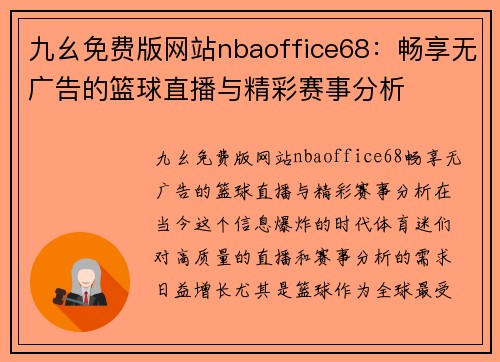 九幺免费版网站nbaoffice68：畅享无广告的篮球直播与精彩赛事分析

九幺免费版网站nbaoffice68畅享无广告的篮球直播与精彩赛事分析在当今这个信息爆炸的时代体育迷们对高质量的直播和赛事分析的需求日益增长尤其是篮球作为全球最受